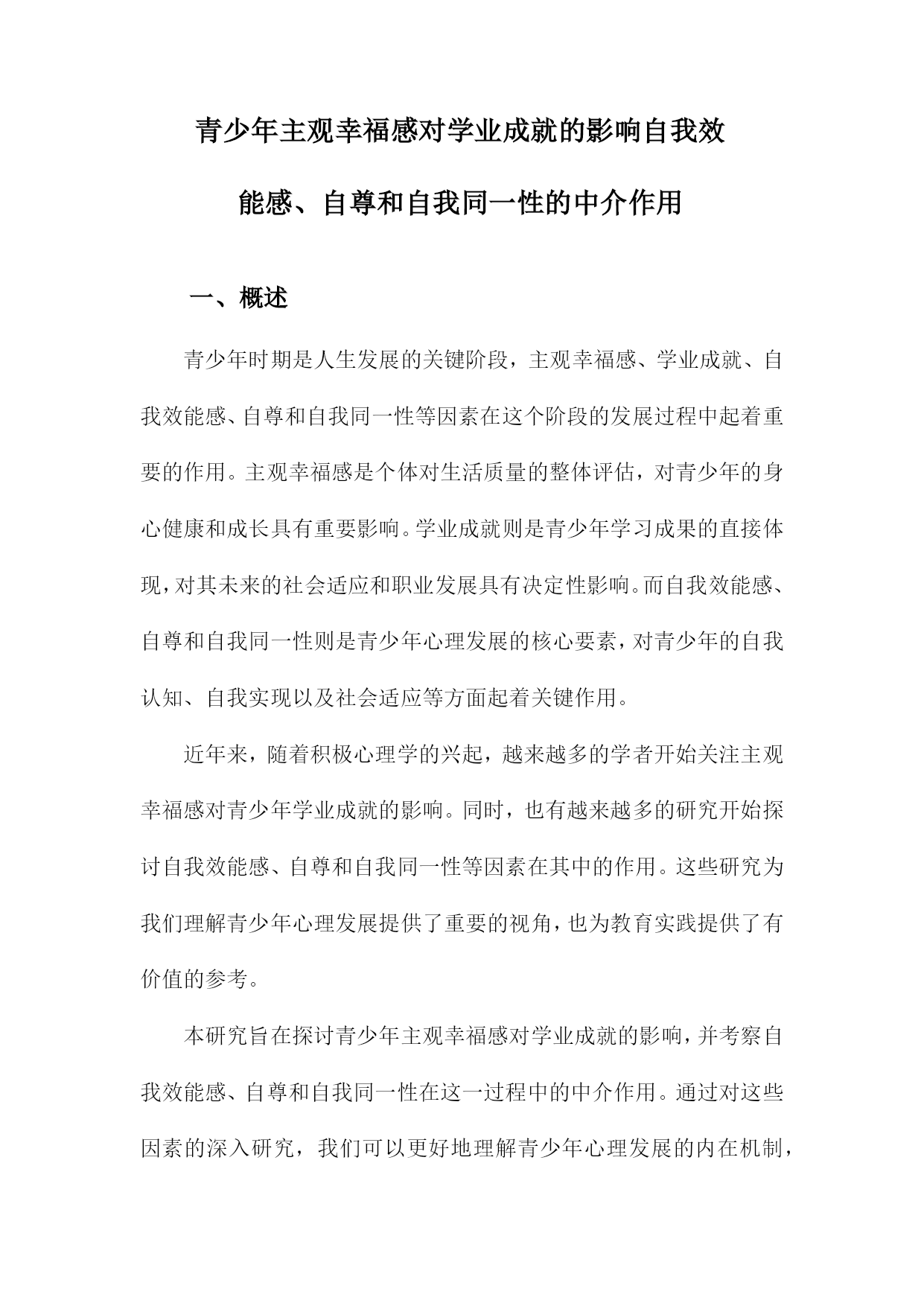 青少年主观幸福感对学业成就的影响自我效能感、自尊和自我同一性的中介作用

一、概述

青少年时期是人生发展的关键阶段，主观幸福感、学业成就、自我效能感、自尊和自我同一性等因素在这个阶段的发展过程中起着重要的作用。主观幸福感是个体对生活质量的整体评估，对青少年的身心健康和成长具有重要影响。学业成就则是青少年学习成果的直接体现，对其未来的社会适应和职业发展具有决定性影响。而自我效能感、自尊和自我同一性则是青少年心理发展的核心要素，对青少年的自我认知、自我实现以及社会适应等方面起着关键作用。

近年来，随着积极心理学的兴起，越来越多的学者开始关注主观幸福感对青少年学业成就的影响。同时，也有越来越多的研究开始探讨自我效能感、自尊和自我同一性等因素在其中的作用。这些研究为我们理解青少年心理发展提供了重要的视角，也为教育实践提供了有价值的参考。

本研究旨在探讨青少年主观幸福感对学业成就的影响，并考察自我效能感、自尊和自我同一性在这一过程中的中介作用。通过对这些因素的深入研究，我们可以更好地理解青少年心理发展的内在机制，